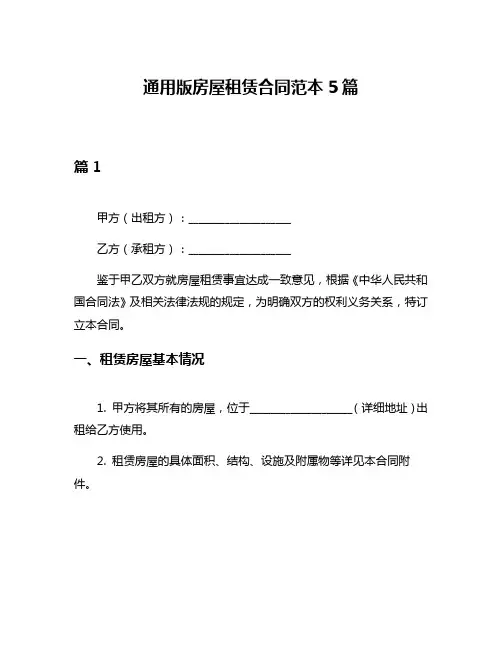 通用版房屋租赁合同范本 5 篇

篇 1

甲方（出租方）：__________________

乙方（承租方）：__________________

鉴于甲乙双方就房屋租赁事宜达成一致意见，根据《中华人民共和国合同法》及相关法律法规的规定，为明确双方的权利义务关系，特订立本合同。

一、租赁房屋基本情况

1. 甲方将其所有的房屋，位于__________________（详细地址）出租给乙方使用。

2. 租赁房屋的具体面积、结构、设施及附属物等详见本合同附件。